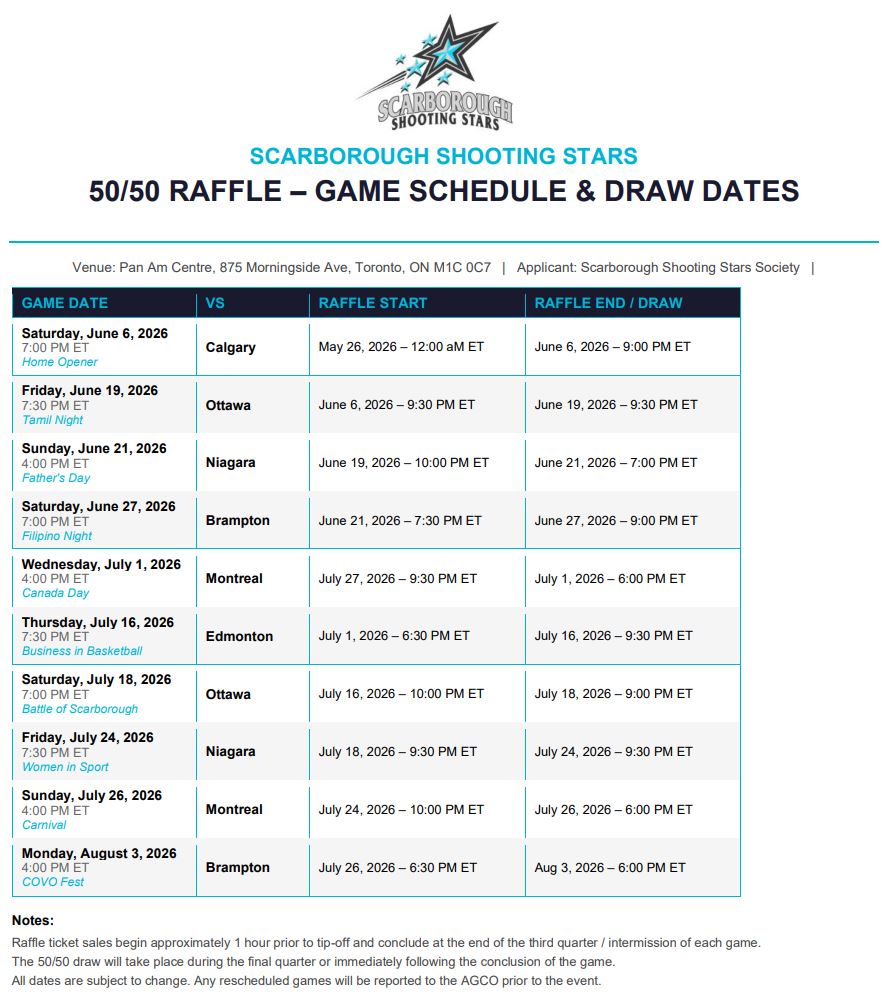 SCARBOROUGH SHOOTING STARS

SCARBOROUGH SHOOTING STARS

50/50 RAFFLE – GAME SCHEDULE & DRAW DATES

Venue: Pan Am Centre, 875 Morningside Ave, Toronto, ON M1C 0C7 | Applicant: Scarborough Shooting Stars Society |

| GAME DATE | VS | RAFFLE START | RAFFLE END / DRAW |
|---|---|---|---|
| Saturday, June 6, 2026 7:00 PM ET Home Opener | Calgary | May 26, 2026 – 12:00 aM ET | June 6, 2026 – 9:00 PM ET |
| Friday, June 19, 2026 7:30 PM ET Tamil Night | Ottawa | June 6, 2026 – 9:30 PM ET | June 19, 2026 – 9:30 PM ET |
| Sunday, June 21, 2026 4:00 PM ET Father's Day | Niagara | June 19, 2026 – 10:00 PM ET | June 21, 2026 – 7:00 PM ET |
| Saturday, June 27, 2026 7:00 PM ET Filipino Night | Brampton | June 21, 2026 – 7:30 PM ET | June 27, 2026 – 9:00 PM ET |
| Wednesday, July 1, 2026 4:00 PM ET Canada Day | Montreal | July 27, 2026 – 9:30 PM ET | July 1, 2026 – 6:00 PM ET |
| Thursday, July 16, 2026 7:30 PM ET Business in Basketball | Edmonton | July 1, 2026 – 6:30 PM ET | July 16, 2026 – 9:30 PM ET |
| Saturday, July 18, 2026 7:00 PM ET Battle of Scarborough | Ottawa | July 16, 2026 – 10:00 PM ET | July 18, 2026 – 9:00 PM ET |
| Friday, July 24, 2026 7:30 PM ET Women in Sport | Niagara | July 18, 2026 – 9:30 PM ET | July 24, 2026 – 9:30 PM ET |
| Sunday, July 26, 2026 4:00 PM ET Carnival | Montreal | July 24, 2026 – 10:00 PM ET | July 26, 2026 – 6:00 PM ET |
| Monday, August 3, 2026 4:00 PM ET COVO Fest | Brampton | July 26, 2026 – 6:30 PM ET | Aug 3, 2026 – 6:00 PM ET |

Notes:
Raffle ticket sales begin approximately 1 hour prior to tip-off and conclude at the end of the third quarter / intermission of each game.
The 50/50 draw will take place during the final quarter or immediately following the conclusion of the game.
All dates are subject to change. Any rescheduled games will be reported to the AGCO prior to the event.